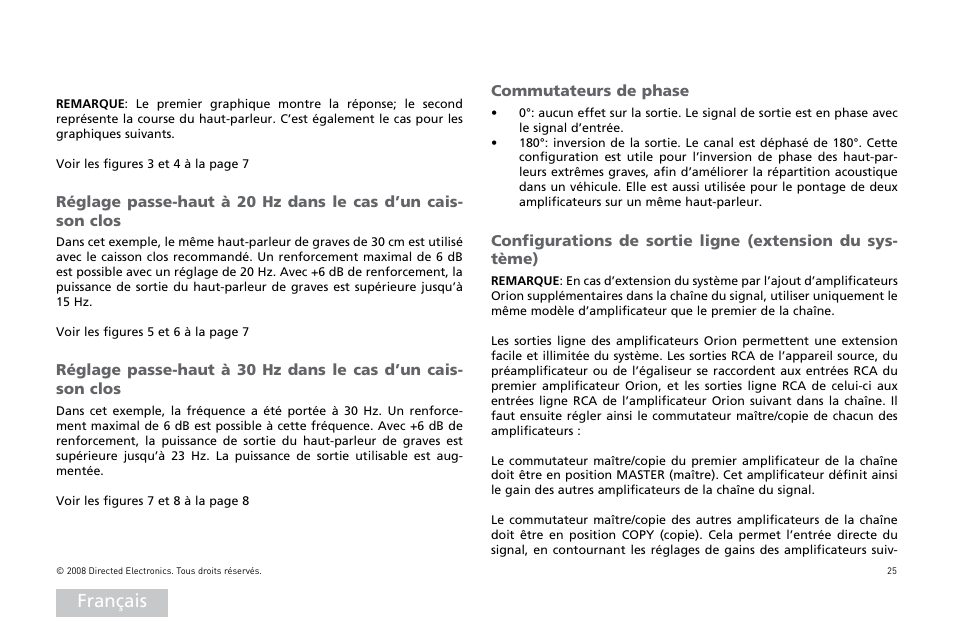 **REMARQUE**: Le premier graphique montre la réponse; le second représente la course du haut-parleur. C'est également le cas pour les graphiques suivants.

Voir les figures 3 et 4 à la page 7

**Réglage passe-haut à 20 Hz dans le cas d'un caisson clos**

Dans cet exemple, le même haut-parleur de graves de 30 cm est utilisé avec le caisson clos recommandé. Un renforcement maximal de 6 dB est possible avec un réglage de 20 Hz. Avec +6 dB de renforcement, la puissance de sortie du haut-parleur de graves est supérieure jusqu'à 15 Hz.

Voir les figures 5 et 6 à la page 7

**Réglage passe-haut à 30 Hz dans le cas d'un caisson clos**

Dans cet exemple, la fréquence a été portée à 30 Hz. Un renforcement maximal de 6 dB est possible à cette fréquence. Avec +6 dB de renforcement, la puissance de sortie du haut-parleur de graves est supérieure jusqu'à 23 Hz. La puissance de sortie utilisable est augmentée.

Voir les figures 7 et 8 à la page 8

**Commutateurs de phase**

• 0°: aucun effet sur la sortie. Le signal de sortie est en phase avec le signal d'entrée.
• 180°: inversion de la sortie. Le canal est déphasé de 180°. Cette configuration est utile pour l'inversion de phase des haut-parleurs extrêmes graves, afin d'améliorer la répartition acoustique dans un véhicule. Elle est aussi utilisée pour le pontage de deux amplificateurs sur un même haut-parleur.

**Configurations de sortie ligne (extension du système)**

**REMARQUE**: En cas d'extension du système par l'ajout d'amplificateurs Orion supplémentaires dans la chaîne du signal, utiliser uniquement le même modèle d'amplificateur que le premier de la chaîne.

Les sorties ligne des amplificateurs Orion permettent une extension facile et illimitée du système. Les sorties RCA de l'appareil source, du préamplificateur ou de l'égaliseur se raccordent aux entrées RCA du premier amplificateur Orion, et les sorties ligne RCA de celui-ci aux entrées ligne RCA de l'amplificateur Orion suivant dans la chaîne. Il faut ensuite régler ainsi le commutateur maître/copie de chacun des amplificateurs :

Le commutateur maître/copie du premier amplificateur de la chaîne doit être en position MASTER (maître). Cet amplificateur définit ainsi le gain des autres amplificateurs de la chaîne du signal.

Le commutateur maître/copie des autres amplificateurs de la chaîne doit être en position COPY (copie). Cela permet l'entrée directe du signal, en contournant les réglages de gains des amplificateurs suiv-

© 2008 Directed Electronics. Tous droits réservés.

25

Français